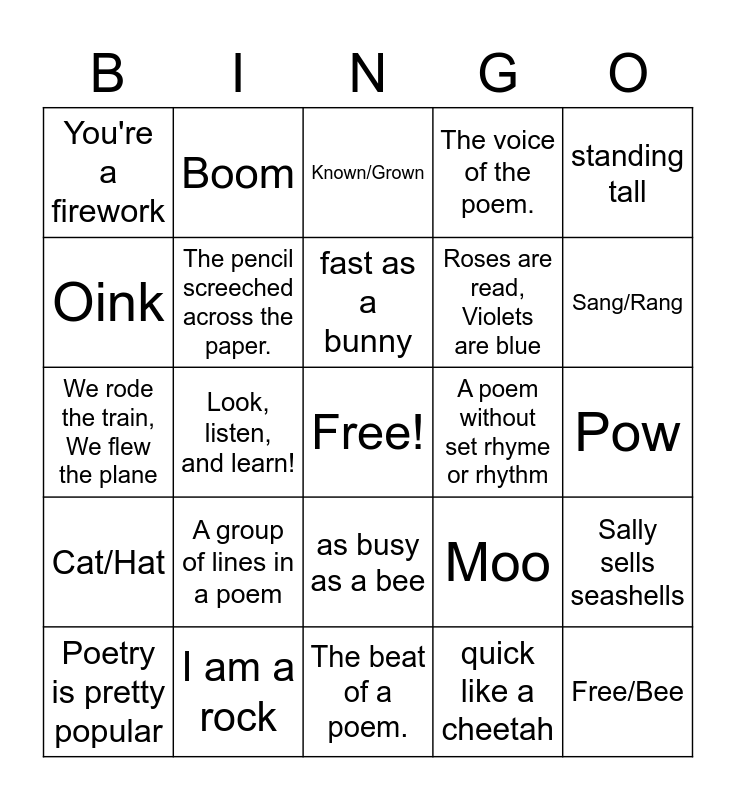 | B | I | N | G | O |
|---|---|---|---|---|
| You're a firework | Boom | Known/Grown | The voice of the poem. | standing tall |
| Oink | The pencil screeched across the paper. | fast as a bunny | Roses are read, Violets are blue | Sang/Rang |
| We rode the train, We flew the plane | Look, listen, and learn! | Free! | A poem without set rhyme or rhythm | Pow |
| Cat/Hat | A group of lines in a poem | as busy as a bee | Moo | Sally sells seashells |
| Poetry is pretty popular | I am a rock | The beat of a poem. | quick like a cheetah | Free/Bee |